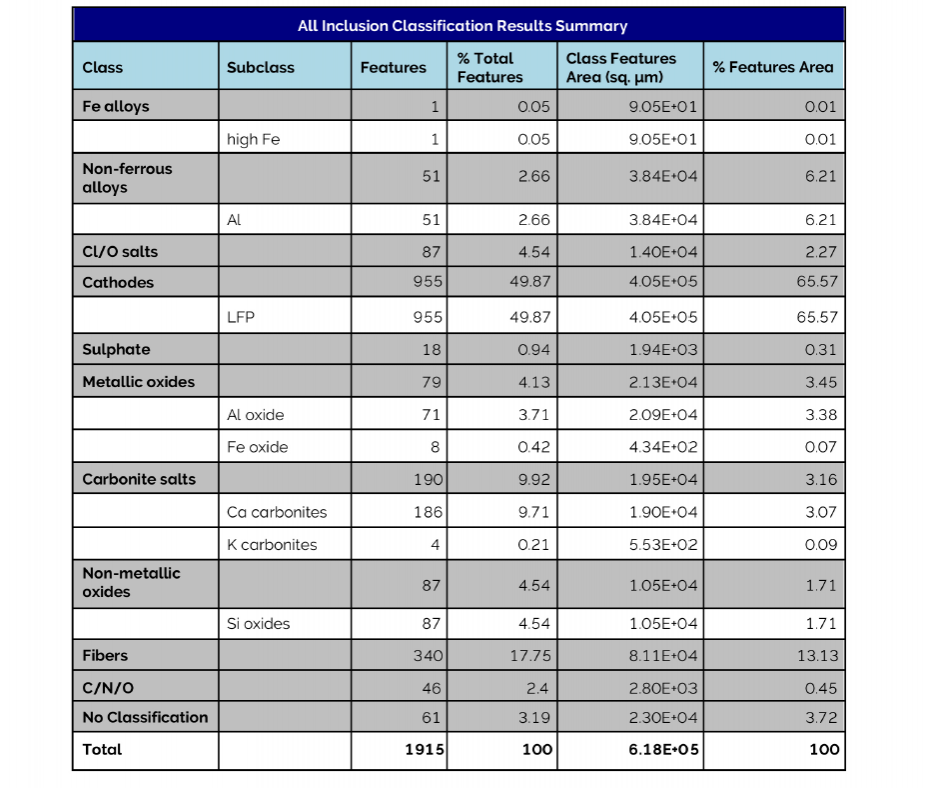 All Inclusion Classification Results Summary

| Class | Subclass | Features | % Total Features | Class Features Area (sq. µm) | % Features Area |
|---|---|---|---|---|---|
| Fe alloys | | 1 | 0.05 | 9.05E+01 | 0.01 |
| | high Fe | 1 | 0.05 | 9.05E+01 | 0.01 |
| Non-ferrous alloys | | 51 | 2.66 | 3.84E+04 | 6.21 |
| | Al | 51 | 2.66 | 3.84E+04 | 6.21 |
| Cl/O salts | | 87 | 4.54 | 1.40E+04 | 2.27 |
| Cathodes | | 955 | 49.87 | 4.05E+05 | 65.57 |
| | LFP | 955 | 49.87 | 4.05E+05 | 65.57 |
| Sulphate | | 18 | 0.94 | 1.94E+03 | 0.31 |
| Metallic oxides | | 79 | 4.13 | 2.13E+04 | 3.45 |
| | Al oxide | 71 | 3.71 | 2.09E+04 | 3.38 |
| | Fe oxide | 8 | 0.42 | 4.34E+02 | 0.07 |
| Carbonite salts | | 190 | 9.92 | 1.95E+04 | 3.16 |
| | Ca carbonites | 186 | 9.71 | 1.90E+04 | 3.07 |
| | K carbonites | 4 | 0.21 | 5.53E+02 | 0.09 |
| Non-metallic oxides | | 87 | 4.54 | 1.05E+04 | 1.71 |
| | Si oxides | 87 | 4.54 | 1.05E+04 | 1.71 |
| Fibers | | 340 | 17.75 | 8.11E+04 | 13.13 |
| C/N/O | | 46 | 2.4 | 2.80E+03 | 0.45 |
| No Classification | | 61 | 3.19 | 2.30E+04 | 3.72 |
| Total | | 1915 | 100 | 6.18E+05 | 100 |